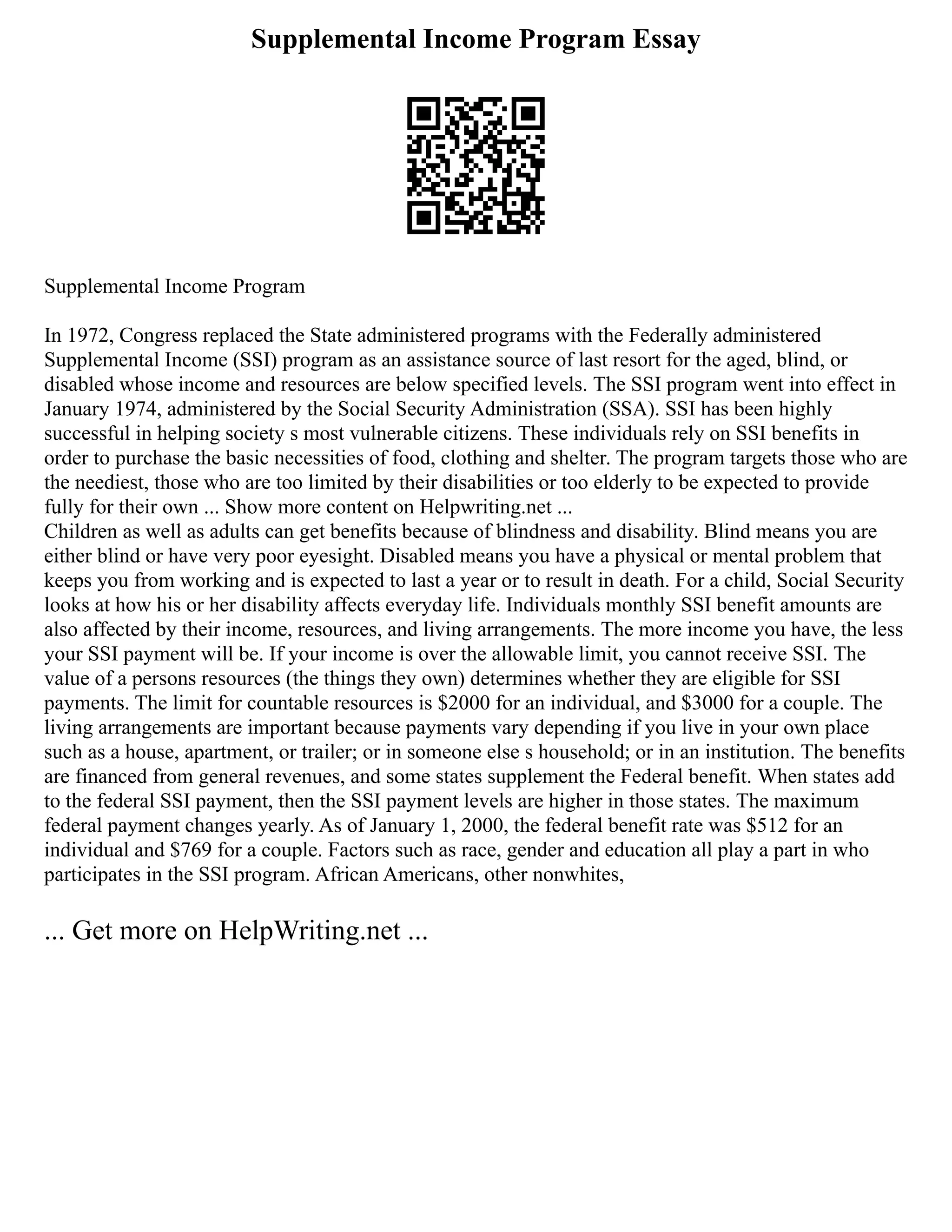 Supplemental Income Program Essay

Supplemental Income Program

In 1972, Congress replaced the State administered programs with the Federally administered Supplemental Income (SSI) program as an assistance source of last resort for the aged, blind, or disabled whose income and resources are below specified levels. The SSI program went into effect in January 1974, administered by the Social Security Administration (SSA). SSI has been highly successful in helping society s most vulnerable citizens. These individuals rely on SSI benefits in order to purchase the basic necessities of food, clothing and shelter. The program targets those who are the neediest, those who are too limited by their disabilities or too elderly to be expected to provide fully for their own ... Show more content on Helpwriting.net ...
Children as well as adults can get benefits because of blindness and disability. Blind means you are either blind or have very poor eyesight. Disabled means you have a physical or mental problem that keeps you from working and is expected to last a year or to result in death. For a child, Social Security looks at how his or her disability affects everyday life. Individuals monthly SSI benefit amounts are also affected by their income, resources, and living arrangements. The more income you have, the less your SSI payment will be. If your income is over the allowable limit, you cannot receive SSI. The value of a persons resources (the things they own) determines whether they are eligible for SSI payments. The limit for countable resources is \$2000 for an individual, and \$3000 for a couple. The living arrangements are important because payments vary depending if you live in your own place such as a house, apartment, or trailer; or in someone else s household; or in an institution. The benefits are financed from general revenues, and some states supplement the Federal benefit. When states add to the federal SSI payment, then the SSI payment levels are higher in those states. The maximum federal payment changes yearly. As of January 1, 2000, the federal benefit rate was \$512 for an individual and \$769 for a couple. Factors such as race, gender and education all play a part in who participates in the SSI program. African Americans, other nonwhites,

... Get more on HelpWriting.net ...